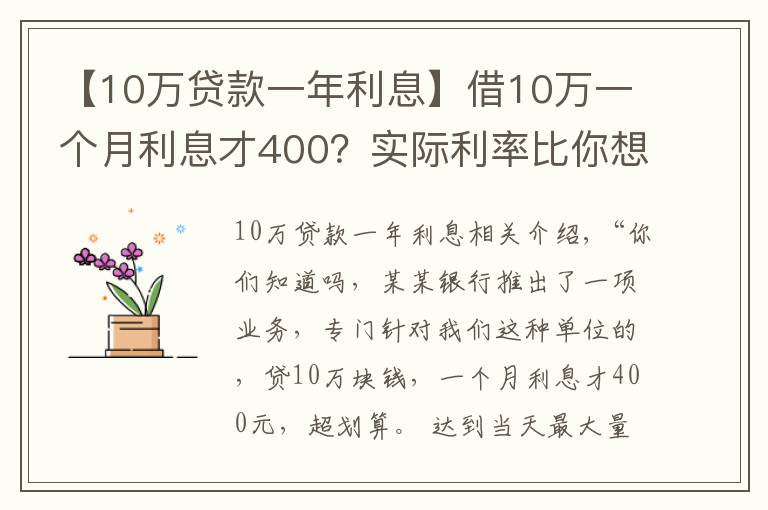 【10万贷款一年利息】借10万一个月利息才400？实际利率比你想

10万贷款一年利息相关介绍，“你们知道吗，某某银行推出了一项业务，专门针对我们这种单位的，贷10万块钱，一个月利息才400元，超划算。达到当天最大量